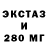 ЭКСТАЗ
И
280 МГ